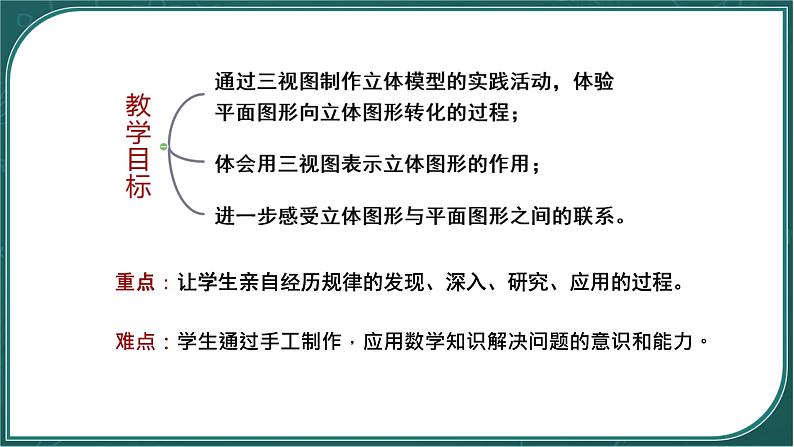 教学目标

通过三视图制作立体模型的实践活动，体验平面图形向立体图形转化的过程；

体会用三视图表示立体图形的作用；

进一步感受立体图形与平面图形之间的联系。

重点：让学生亲自经历规律的发现、深入、研究、应用的过程。

难点：学生通过手工制作，应用数学知识解决问题的意识和能力。